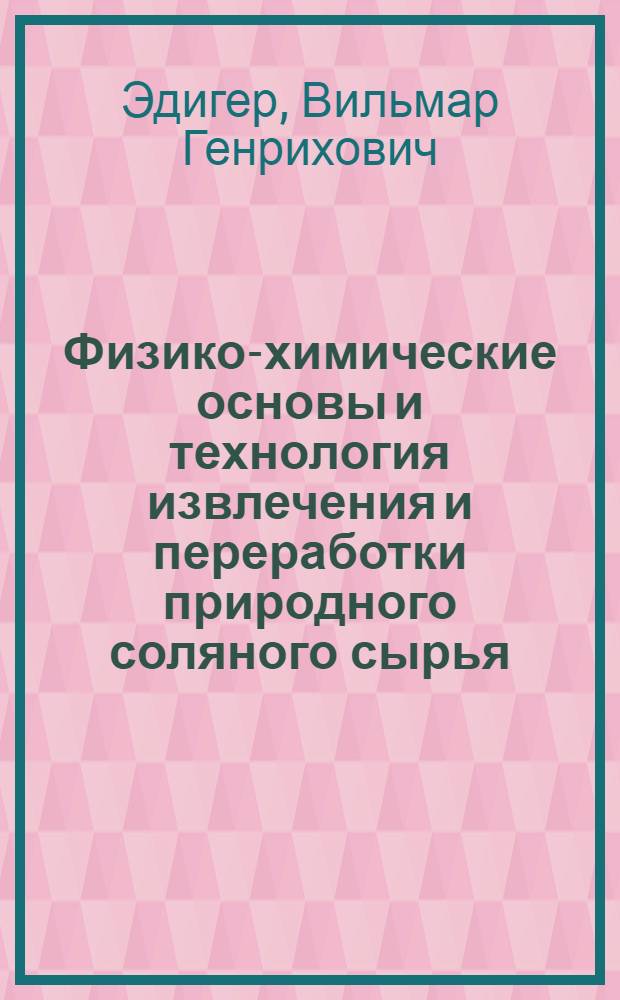 Эдигер, Вильмар Генрихович

Физико-химические основы и технология извлечения и переработки природного соляного сырья